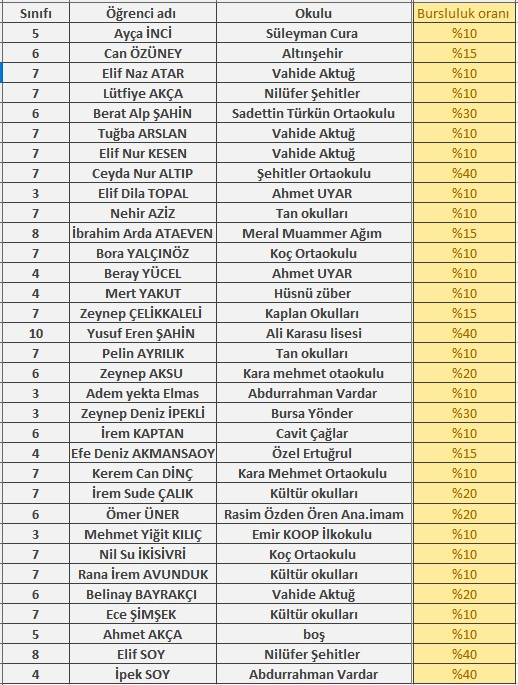 | Sınıfı | Öğrenci adı | Okulu | Bursluluk oranı |
|---|---|---|---|
| 5 | Ayça İNCİ | Süleyman Cura | %10 |
| 6 | Can ÖZÜNEY | Altınşehir | %15 |
| 7 | Elif Naz ATAR | Vahide Aktuğ | %10 |
| 7 | Lütfiye AKÇA | Nilüfer Şehitler | %10 |
| 6 | Berat Alp ŞAHİN | Sadettin Türkün Ortaokulu | %30 |
| 7 | Tuğba ARSLAN | Vahide Aktuğ | %10 |
| 7 | Elif Nur KESEN | Vahide Aktuğ | %10 |
| 7 | Ceyda Nur ALTIP | Şehitler Ortaokulu | %40 |
| 3 | Elif Dila TOPAL | Ahmet UYAR | %10 |
| 7 | Nehir AZİZ | Tan okulları | %10 |
| 8 | İbrahim Arda ATAEVEN | Meral Muammer Ağım | %15 |
| 7 | Bora YALÇINÖZ | Koç Ortaokulu | %10 |
| 4 | Beray YÜCEL | Ahmet UYAR | %10 |
| 4 | Mert YAKUT | Hüsnü züber | %10 |
| 7 | Zeynep ÇELİKKALELİ | Kaplan Okulları | %15 |
| 10 | Yusuf Eren ŞAHİN | Ali Karasu lisesi | %40 |
| 7 | Pelin AYRILIK | Tan okulları | %10 |
| 6 | Zeynep AKSU | Kara mehmet otaokulu | %20 |
| 3 | Adem yekta Elmas | Abdurrahman Vardar | %10 |
| 3 | Zeynep Deniz İPEKLİ | Bursa Yönder | %30 |
| 6 | İrem KAPTAN | Cavit Çağlar | %10 |
| 4 | Efe Deniz AKMANSAOY | Özel Ertuğrul | %15 |
| 7 | Kerem Can DİNÇ | Kara Mehmet Ortaokulu | %10 |
| 7 | İrem Sude ÇALIK | Kültür okulları | %20 |
| 6 | Ömer ÜNER | Rasim Özden Ören Ana.imam | %20 |
| 3 | Mehmet Yiğit KILIÇ | Emir KOOP İlkokulu | %10 |
| 7 | Nil Su İKİSİVRİ | Koç Ortaokulu | %10 |
| 7 | Rana İrem AVUNDUK | Kültür okulları | %10 |
| 6 | Belinay BAYRAKÇI | Vahide Aktuğ | %20 |
| 7 | Ece ŞİMŞEK | Kültür okulları | %10 |
| 5 | Ahmet AKÇA | boş | %10 |
| 8 | Elif SOY | Nilüfer Şehitler | %40 |
| 4 | İpek SOY | Abdurrahman Vardar | %40 |